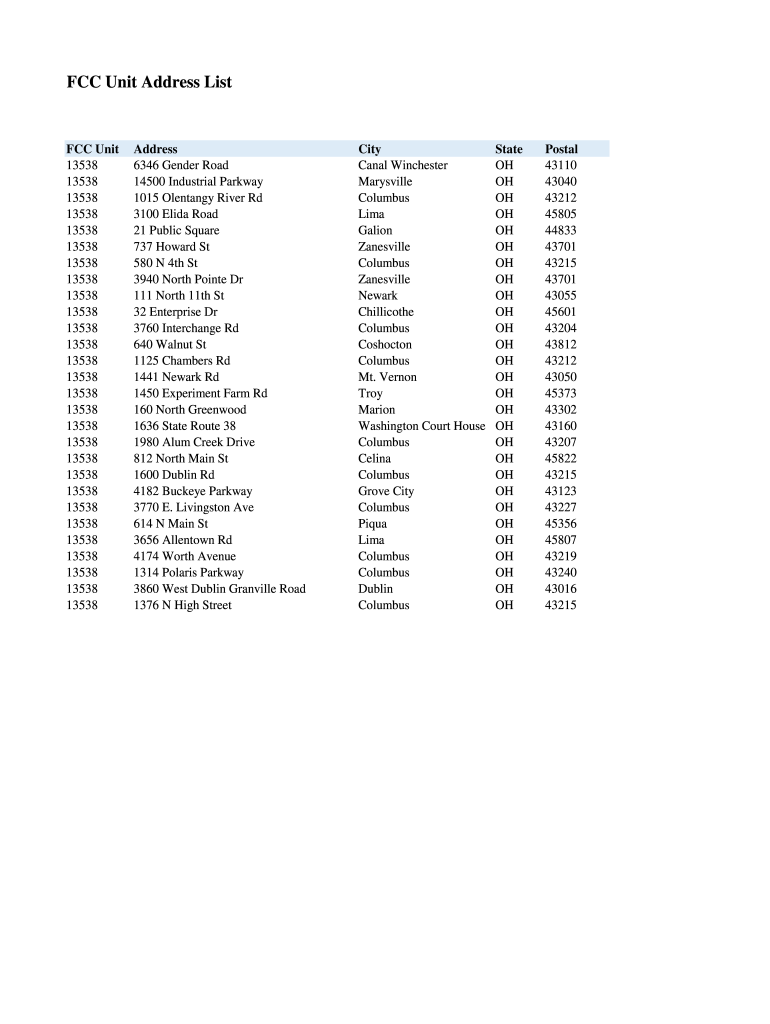 FCC Unit Address List

| FCC Unit | Address | City | State | Postal |
|---|---|---|---|---|
| 13538 | 6346 Gender Road | Canal Winchester | OH | 43110 |
| 13538 | 14500 Industrial Parkway | Marysville | OH | 43040 |
| 13538 | 1015 Olentangy River Rd | Columbus | OH | 43212 |
| 13538 | 3100 Elida Road | Lima | OH | 45805 |
| 13538 | 21 Public Square | Galion | OH | 44833 |
| 13538 | 737 Howard St | Zanesville | OH | 43701 |
| 13538 | 580 N 4th St | Columbus | OH | 43215 |
| 13538 | 3940 North Pointe Dr | Zanesville | OH | 43701 |
| 13538 | 111 North 11th St | Newark | OH | 43055 |
| 13538 | 32 Enterprise Dr | Chillicothe | OH | 45601 |
| 13538 | 3760 Interchange Rd | Columbus | OH | 43204 |
| 13538 | 640 Walnut St | Coshocton | OH | 43812 |
| 13538 | 1125 Chambers Rd | Columbus | OH | 43212 |
| 13538 | 1441 Newark Rd | Mt. Vernon | OH | 43050 |
| 13538 | 1450 Experiment Farm Rd | Troy | OH | 45373 |
| 13538 | 160 North Greenwood | Marion | OH | 43302 |
| 13538 | 1636 State Route 38 | Washington Court House | OH | 43160 |
| 13538 | 1980 Alum Creek Drive | Columbus | OH | 43207 |
| 13538 | 812 North Main St | Celina | OH | 45822 |
| 13538 | 1600 Dublin Rd | Columbus | OH | 43215 |
| 13538 | 4182 Buckeye Parkway | Grove City | OH | 43123 |
| 13538 | 3770 E. Livingston Ave | Columbus | OH | 43227 |
| 13538 | 614 N Main St | Piqua | OH | 45356 |
| 13538 | 3656 Allentown Rd | Lima | OH | 45807 |
| 13538 | 4174 Worth Avenue | Columbus | OH | 43219 |
| 13538 | 1314 Polaris Parkway | Columbus | OH | 43240 |
| 13538 | 3860 West Dublin Granville Road | Dublin | OH | 43016 |
| 13538 | 1376 N High Street | Columbus | OH | 43215 |